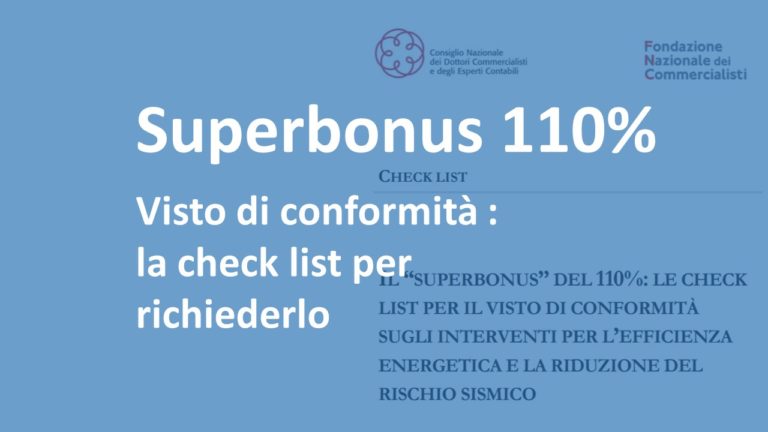 Consiglio Nazionale dei Dottori Commercialisti e degli Esperti Contabili

Fondazione Nazionale dei Commercialisti

Superbonus 110%

CHECK LIST

Visto di conformità : la check list per richiederlo

IL "SUPERBONUS" DEL 110%: LE CHECK LIST PER IL VISTO DI CONFORMITÀ SUGLI INTERVENTI PER L'EFFICIENZA ENERGETICA E LA RIDUZIONE DEL RISCHIO SISMICO